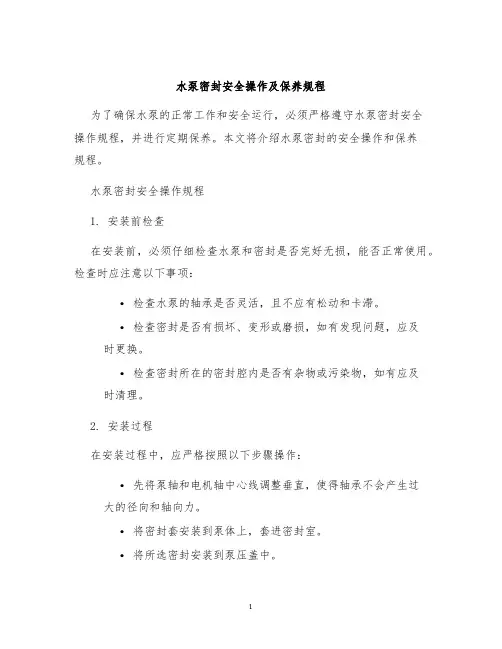 水泵密封安全操作及保养规程

为了确保水泵的正常工作和安全运行，必须严格遵守水泵密封安全操作规程，并进行定期保养。本文将介绍水泵密封的安全操作和保养规程。

水泵密封安全操作规程

1. 安装前检查

在安装前，必须仔细检查水泵和密封是否完好无损，能否正常使用。检查时应注意以下事项：

• 检查水泵的轴承是否灵活，且不应有松动和卡滞。

• 检查密封是否有损坏、变形或磨损，如有发现问题，应及时更换。

• 检查密封所在的密封腔内是否有杂物或污染物，如有应及时清理。

2. 安装过程

在安装过程中，应严格按照以下步骤操作：

• 先将泵轴和电机轴中心线调整垂直，使得轴承不会产生过大的径向和轴向力。

• 将密封套安装到泵体上，套进密封室。

• 将所选密封安装到泵压盖中。

1